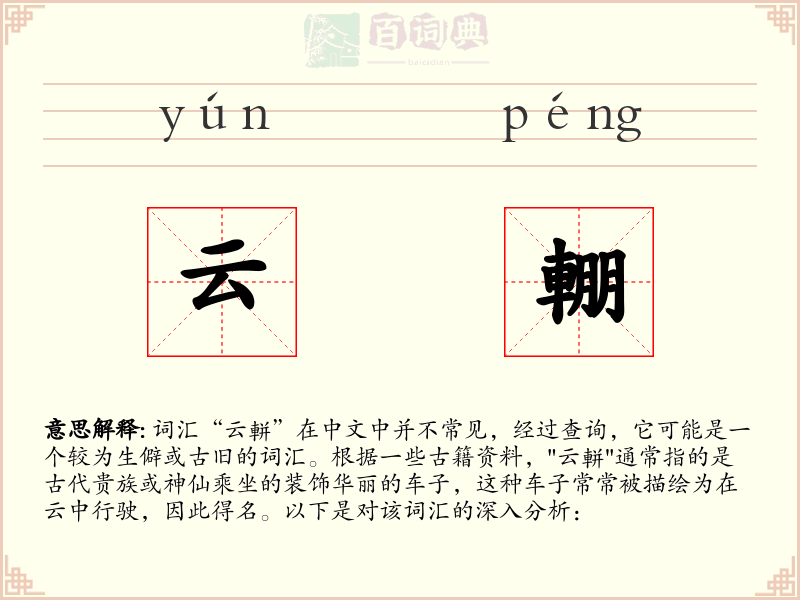 百词典
baicidian

yún péng

云 輣

意思解释: 词汇“云軿”在中文中并不常见，经过查询，它可能是一个较为生僻或古旧的词汇。根据一些古籍资料，"云軿"通常指的是古代贵族或神仙乘坐的装饰华丽的车子，这种车子常常被描绘为在云中行驶，因此得名。以下是对该词汇的深入分析：